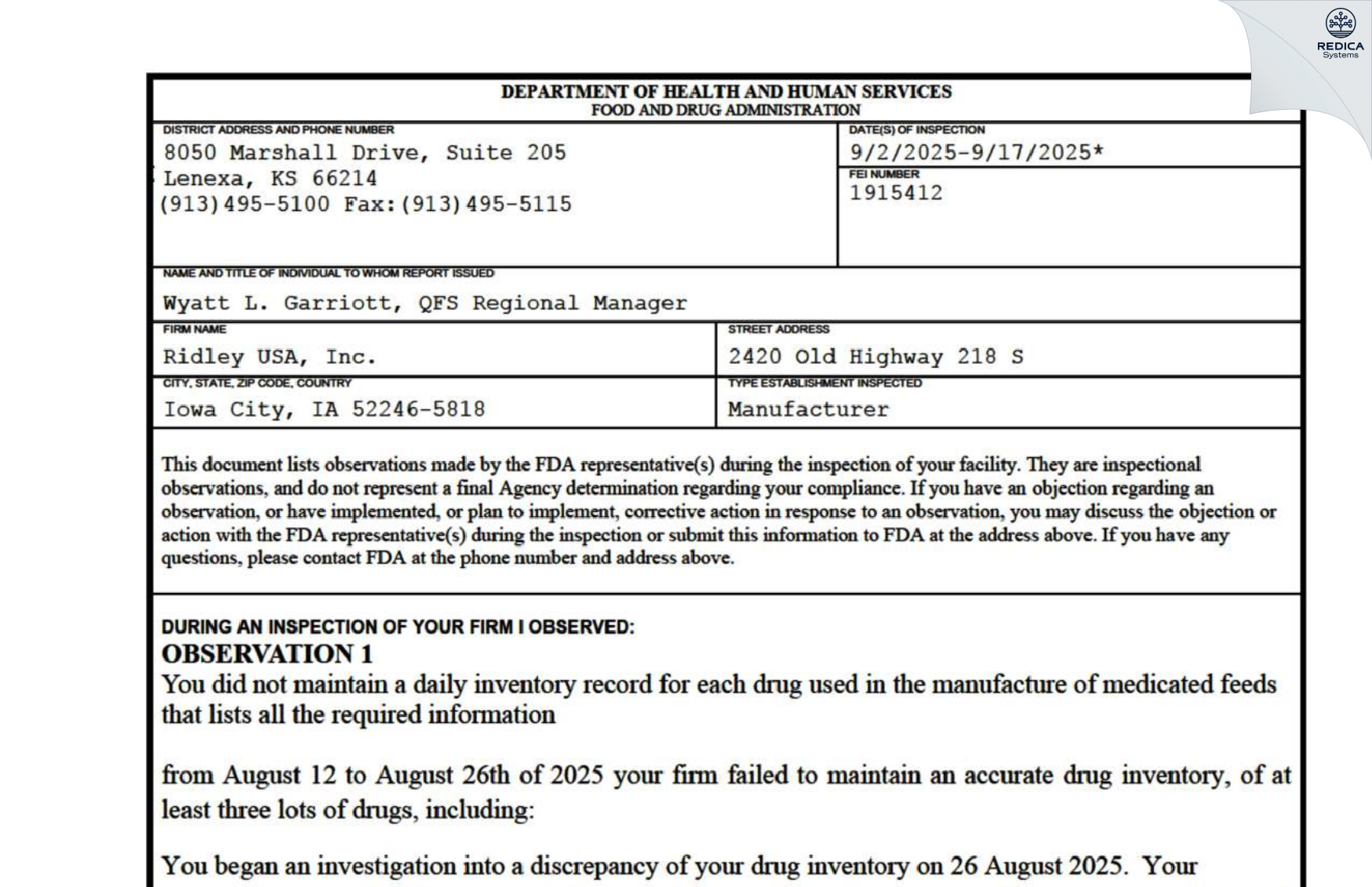 REDICA
Systems

DEPARTMENT OF HEALTH AND HUMAN SERVICES
FOOD AND DRUG ADMINISTRATION

DISTRICT ADDRESS AND PHONE NUMBER
8050 Marshall Drive, Suite 205
Lenexa, KS 66214
(913)495-5100 Fax:(913)495-5115

DATE(S) OF INSPECTION
9/2/2025-9/17/2025*

FEI NUMBER
1915412

NAME AND TITLE OF INDIVIDUAL TO WHOM REPORT ISSUED
Wyatt L. Garriott, QFS Regional Manager

FIRM NAME
Ridley USA, Inc.

STREET ADDRESS
2420 Old Highway 218 S

CITY, STATE, ZIP CODE, COUNTRY
Iowa City, IA 52246-5818

TYPE ESTABLISHMENT INSPECTED
Manufacturer

This document lists observations made by the FDA representative(s) during the inspection of your facility. They are inspectional observations, and do not represent a final Agency determination regarding your compliance. If you have an objection regarding an observation, or have implemented, or plan to implement, corrective action in response to an observation, you may discuss the objection or action with the FDA representative(s) during the inspection or submit this information to FDA at the address above. If you have any questions, please contact FDA at the phone number and address above.

DURING AN INSPECTION OF YOUR FIRM I OBSERVED:
OBSERVATION 1
You did not maintain a daily inventory record for each drug used in the manufacture of medicated feeds that lists all the required information

from August 12 to August 26th of 2025 your firm failed to maintain an accurate drug inventory, of at least three lots of drugs, including:

You began an investigation into a discrepancy of your drug inventory on 26 August 2025. Your